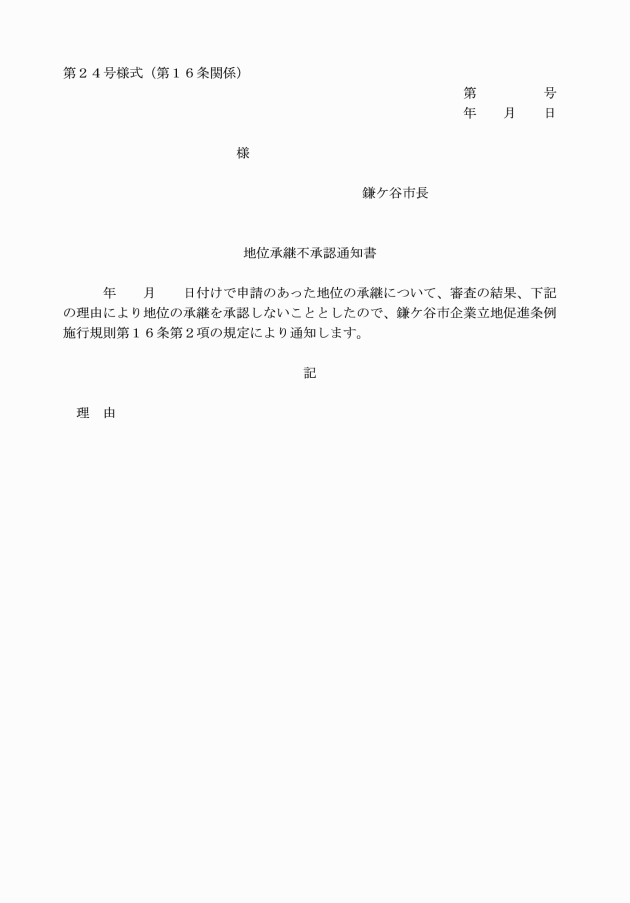 第２４号様式（第１６条関係）

第　　　　号
年　　月　　日

様

鎌ケ谷市長

地位承継不承認通知書

年　　月　　日付けで申請のあった地位の承継について、審査の結果、下記の理由により地位の承継を承認しないこととしたので、鎌ケ谷市企業立地促進条例施行規則第１６条第２項の規定により通知します。

記

理　由